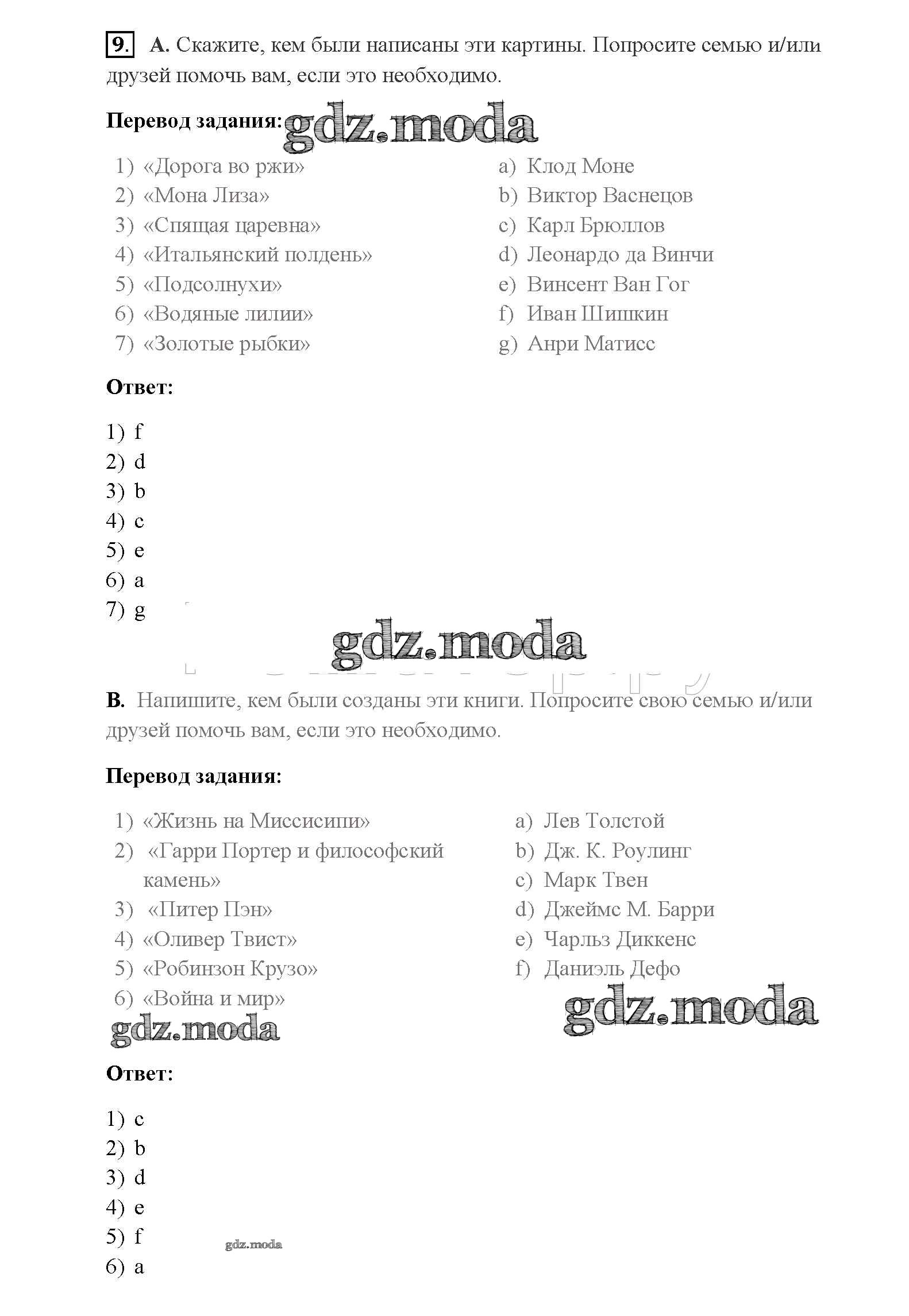 9. A. Скажите, кем были написаны эти картины. Попросите семью и/или друзей помочь вам, если это необходимо.

Перевод задания: gdz.moda

1) «Дорога во ржи»
2) «Мона Лиза»
3) «Спящая царевна»
4) «Итальянский полдень»
5) «Подсолнухи»
6) «Водяные лилии»
7) «Золотые рыбки»

a) Клод Моне
b) Виктор Васнецов
c) Карл Брюллов
d) Леонардо да Винчи
e) Винсент Ван Гог
f) Иван Шишкин
g) Анри Матисс

Ответ:

1) f
2) d
3) b
4) c
5) e
6) a
7) g

gdz.moda

B. Напишите, кем были созданы эти книги. Попросите свою семью и/или друзей помочь вам, если это необходимо.

Перевод задания:

1) «Жизнь на Миссисипи»
2) «Гарри Портер и философский камень»
3) «Питер Пэн»
4) «Оливер Твист»
5) «Робинзон Крузо»
6) «Война и мир»

a) Лев Толстой
b) Дж. К. Роулинг
c) Марк Твен
d) Джеймс М. Барри
e) Чарльз Диккенс
f) Даниэль Дефо

gdz.moda

gdz.moda

Ответ:

1) c
2) b
3) d
4) e
5) f
6) a

gdz.moda